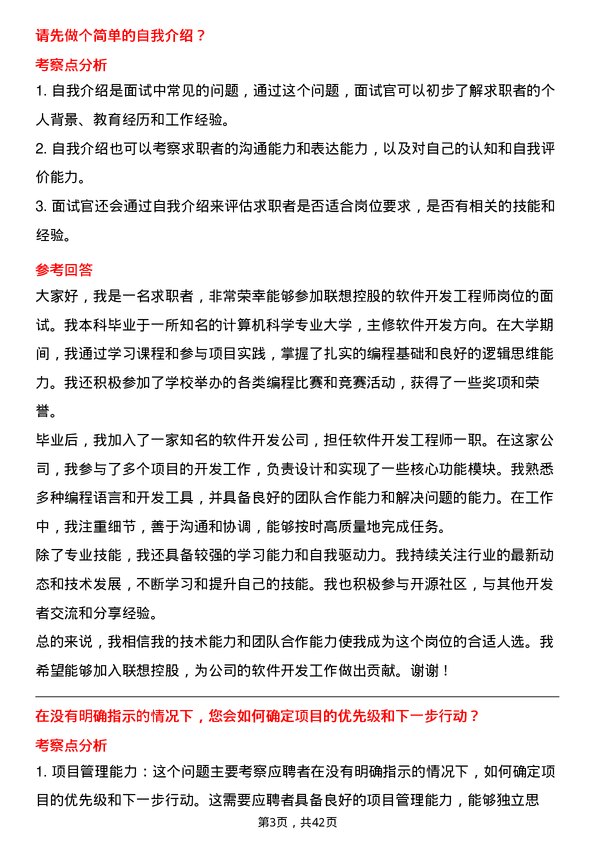 请先做个简单的自我介绍？

考察点分析

1. 自我介绍是面试中常见的问题，通过这个问题，面试官可以初步了解求职者的个人背景、教育经历和工作经验。

2. 自我介绍也可以考察求职者的沟通能力和表达能力，以及对自己的认知和自我评价能力。

3. 面试官还会通过自我介绍来评估求职者是否适合岗位要求，是否有相关的技能和经验。

参考回答

大家好，我是一名求职者，非常荣幸能够参加联想控股的软件开发工程师岗位的面试。我本科毕业于一所知名的计算机科学专业大学，主修软件开发方向。在大学期间，我通过学习课程和参与项目实践，掌握了扎实的编程基础和良好的逻辑思维能力。我还积极参加了学校举办的各类编程比赛和竞赛活动，获得了一些奖项和荣誉。

毕业后，我加入了一家知名的软件开发公司，担任软件开发工程师一职。在这家公司，我参与了多个项目的开发工作，负责设计和实现了一些核心功能模块。我熟悉多种编程语言和开发工具，并具备良好的团队合作能力和解决问题的能力。在工作中，我注重细节，善于沟通和协调，能够按时高质量地完成任务。

除了专业技能，我还具备较强的学习能力和自我驱动力。我持续关注行业的最新动态和技术发展，不断学习和提升自己的技能。我也积极参与开源社区，与其他开发者交流和分享经验。

总的来说，我相信我的技术能力和团队合作能力使我成为这个岗位的合适人选。我希望能够加入联想控股，为公司的软件开发工作做出贡献。谢谢！

在没有明确指示的情况下，您会如何确定项目的优先级和下一步行动？

考察点分析

1. 项目管理能力：这个问题主要考察应聘者在没有明确指示的情况下，如何确定项目的优先级和下一步行动。这需要应聘者具备良好的项目管理能力，能够独立思

第3页，共42页